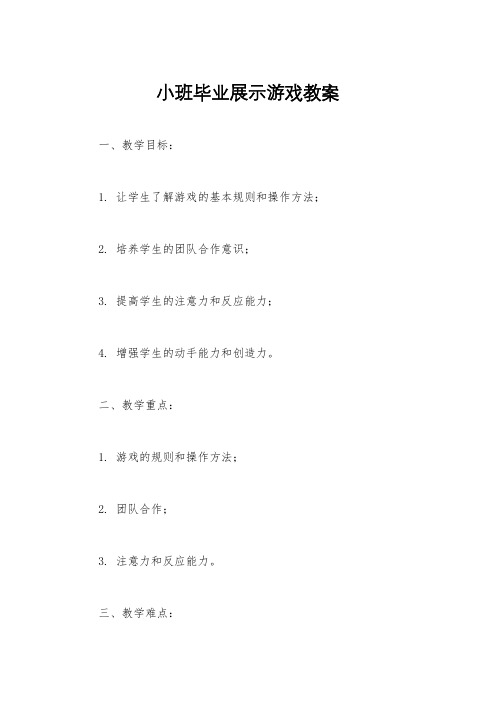 小班毕业展示游戏教案

一、教学目标：

1. 让学生了解游戏的基本规则和操作方法；

2. 培养学生的团队合作意识；

3. 提高学生的注意力和反应能力；

4. 增强学生的动手能力和创造力。

二、教学重点：

1. 游戏的规则和操作方法；

2. 团队合作；

3. 注意力和反应能力。

三、教学难点：